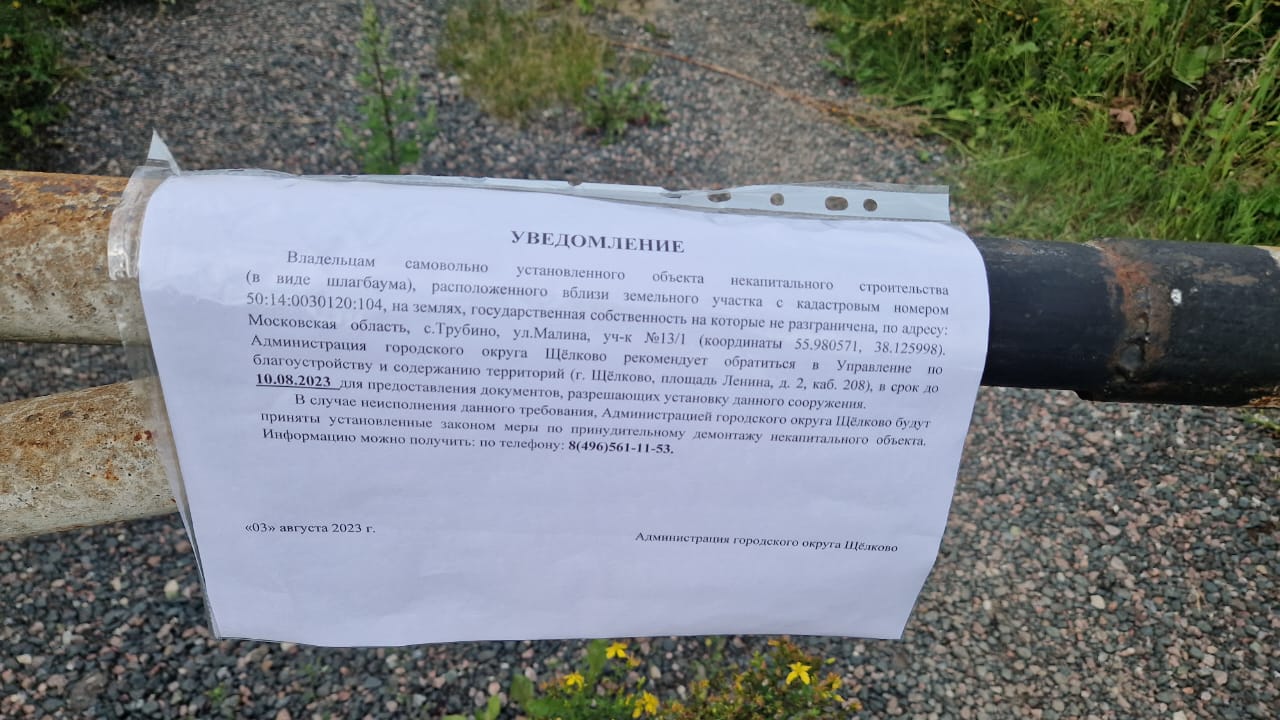 УВЕДОМЛЕНИЕ

Владельцам самовольно установленного объекта некапитального строительства (в виде шлагбаума), расположенного вблизи земельного участка с кадастровым номером 50:14:0030120:104, на землях, государственная собственность на которые не разграничена, по адресу: Московская область, с.Трубино, ул.Малина, уч-к №13/1 (координаты 55.980571, 38.125998). Администрация городского округа Щёлково рекомендует обратиться в Управление по благоустройству и содержанию территорий (г. Щёлково, площадь Ленина, д. 2, каб. 208), в срок до 10.08.2023 для предоставления документов, разрешающих установку данного сооружения.

В случае неисполнения данного требования, Администрацией городского округа Щёлково будут приняты установленные законом меры по принудительному демонтажу некапитального объекта. Информацию можно получить: по телефону: 8(496)561-11-53.

«03» августа 2023 г.

Администрация городского округа Щёлково